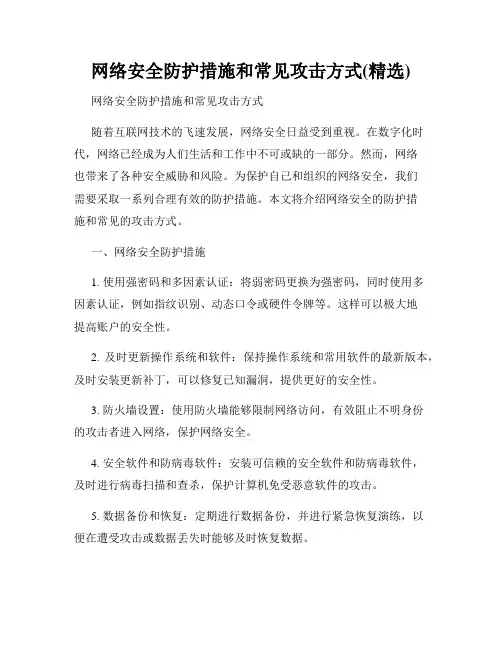 网络安全防护措施和常见攻击方式(精选)

网络安全防护措施和常见攻击方式

随着互联网技术的飞速发展，网络安全日益受到重视。在数字化时代，网络已经成为人们生活和工作中不可或缺的一部分。然而，网络也带来了各种安全威胁和风险。为保护自己和组织的网络安全，我们需要采取一系列合理有效的防护措施。本文将介绍网络安全的防护措施和常见的攻击方式。

一、网络安全防护措施

1. 使用强密码和多因素认证：将弱密码更换为强密码，同时使用多因素认证，例如指纹识别、动态口令或硬件令牌等。这样可以极大地提高账户的安全性。

2. 及时更新操作系统和软件：保持操作系统和常用软件的最新版本，及时安装更新补丁，可以修复已知漏洞，提供更好的安全性。

3. 防火墙设置：使用防火墙能够限制网络访问，有效阻止不明身份的攻击者进入网络，保护网络安全。

4. 安全软件和防病毒软件：安装可信赖的安全软件和防病毒软件，及时进行病毒扫描和查杀，保护计算机免受恶意软件的攻击。

5. 数据备份和恢复：定期进行数据备份，并进行紧急恢复演练，以便在遭受攻击或数据丢失时能够及时恢复数据。